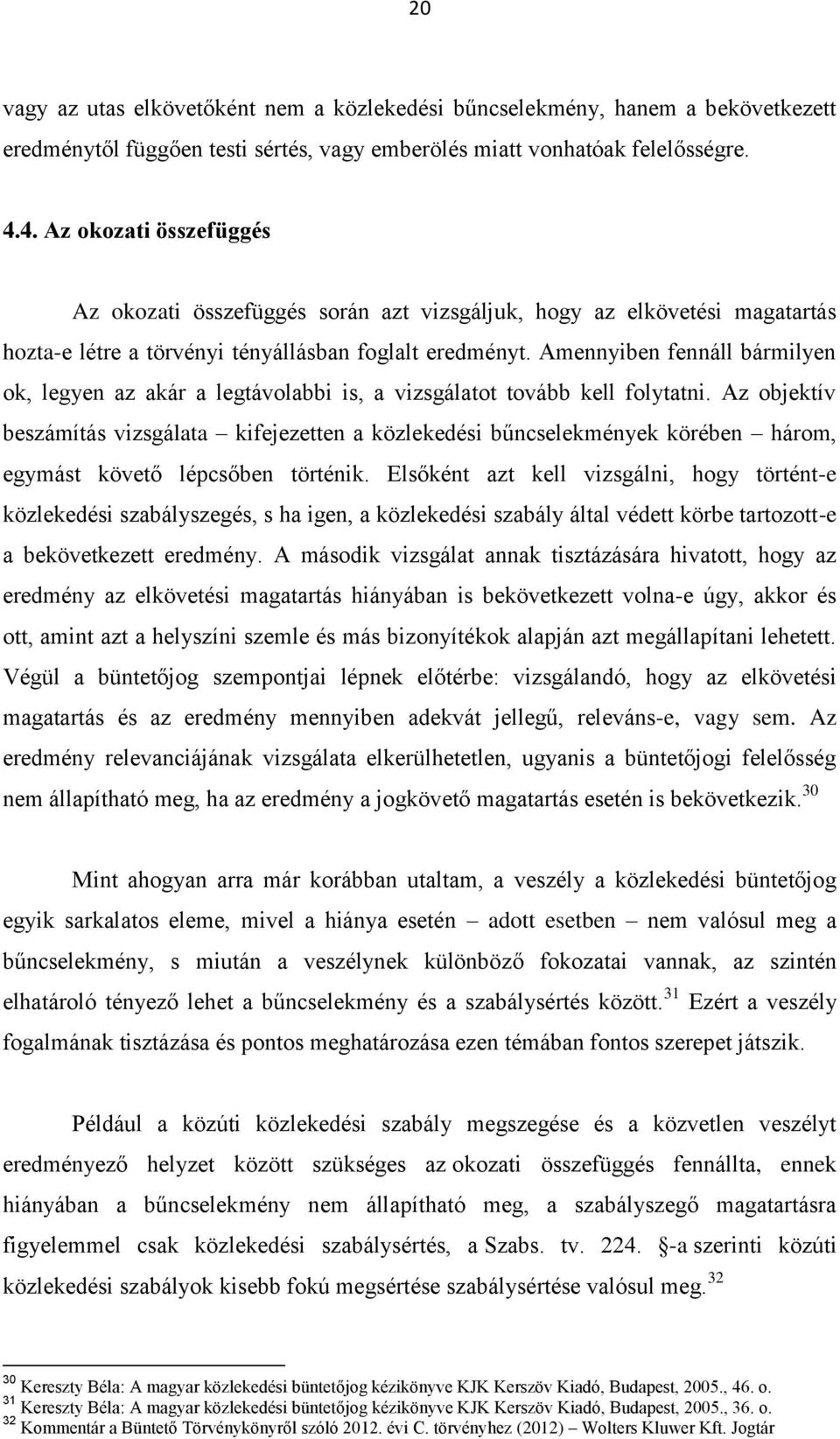 20

vagy az utas elkövetőként nem a közlekedési bűncselekmény, hanem a bekövetkezett eredménytől függően testi sértés, vagy emberölés miatt vonhatóak felelősségre.

4.4. Az okozati összefüggés

Az okozati összefüggés során azt vizsgáljuk, hogy az elkövetési magatartás hozta-e létre a törvényi tényállásban foglalt eredményt. Amennyiben fennáll bármilyen ok, legyen az akár a legtávolabbi is, a vizsgálatot tovább kell folytatni. Az objektív beszámítás vizsgálata – kifejezetten a közlekedési bűncselekmények körében – három, egymást követő lépcsőben történik. Elsőként azt kell vizsgálni, hogy történt-e közlekedési szabályszegés, s ha igen, a közlekedési szabály által védett körbe tartozott-e a bekövetkezett eredmény. A második vizsgálat annak tisztázására hivatott, hogy az eredmény az elkövetési magatartás hiányában is bekövetkezett volna-e úgy, akkor és ott, amint azt a helyszíni szemle és más bizonyítékok alapján azt megállapítani lehetett. Végül a büntetőjog szempontjai lépnek előtérbe: vizsgálandó, hogy az elkövetési magatartás és az eredmény mennyiben adekvát jellegű, releváns-e, vagy sem. Az eredmény relevanciájának vizsgálata elkerülhetetlen, ugyanis a büntetőjogi felelősség nem állapítható meg, ha az eredmény a jogkövető magatartás esetén is bekövetkezik.$^{30}$

Mint ahogyan arra már korábban utaltam, a veszély a közlekedési büntetőjog egyik sarkalatos eleme, mivel a hiánya esetén – adott esetben – nem valósul meg a bűncselekmény, s miután a veszélynek különböző fokozatai vannak, az szintén elhatároló tényező lehet a bűncselekmény és a szabálysértés között.$^{31}$ Ezért a veszély fogalmának tisztázása és pontos meghatározása ezen témában fontos szerepet játszik.

Például a közúti közlekedési szabály megszegése és a közvetlen veszélyt eredményező helyzet között szükséges az okozati összefüggés fennállta, ennek hiányában a bűncselekmény nem állapítható meg, a szabályszegő magatartásra figyelemmel csak közlekedési szabálysértés, a Szabs. tv. 224. §-a szerinti közúti közlekedési szabályok kisebb fokú megsértése szabálysértése valósul meg.$^{32}$

$^{30}$ Kereszty Béla: A magyar közlekedési büntetőjog kézikönyve KJK Kerszöv Kiadó, Budapest, 2005., 46. o.
$^{31}$ Kereszty Béla: A magyar közlekedési büntetőjog kézikönyve KJK Kerszöv Kiadó, Budapest, 2005., 36. o.
$^{32}$ Kommentár a Büntető Törvénykönyről szóló 2012. évi C. törvényhez (2012) – Wolters Kluwer Kft. Jogtár